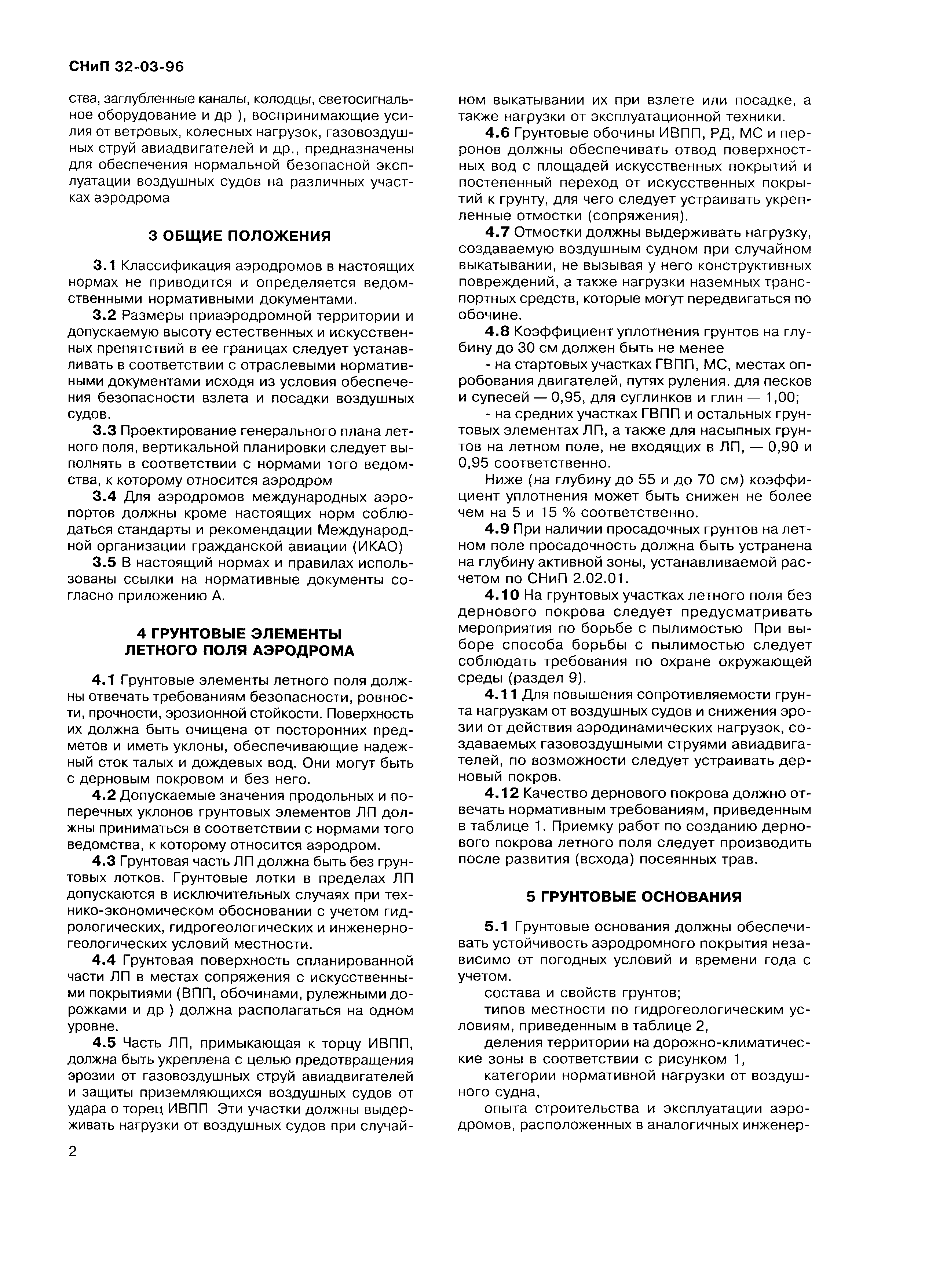 СНиП 32-03-96

ства, заглубленные каналы, колодцы, светосигнальное оборудование и др ), воспринимающие усилия от ветровых, колесных нагрузок, газовоздушных струй авиадвигателей и др., предназначены для обеспечения нормальной безопасной эксплуатации воздушных судов на различных участках аэродрома

3 ОБЩИЕ ПОЛОЖЕНИЯ

3.1 Классификация аэродромов в настоящих нормах не приводится и определяется ведомственными нормативными документами.

3.2 Размеры приаэродромной территории и допускаемую высоту естественных и искусственных препятствий в ее границах следует устанавливать в соответствии с отраслевыми нормативными документами исходя из условия обеспечения безопасности взлета и посадки воздушных судов.

3.3 Проектирование генерального плана летного поля, вертикальной планировки следует выполнять в соответствии с нормами того ведомства, к которому относится аэродром

3.4 Для аэродромов международных аэропортов должны кроме настоящих норм соблюдаться стандарты и рекомендации Международной организации гражданской авиации (ИКАО)

3.5 В настоящий нормах и правилах использованы ссылки на нормативные документы согласно приложению А.

4 ГРУНТОВЫЕ ЭЛЕМЕНТЫ ЛЕТНОГО ПОЛЯ АЭРОДРОМА

4.1 Грунтовые элементы летного поля должны отвечать требованиям безопасности, ровности, прочности, эрозионной стойкости. Поверхность их должна быть очищена от посторонних предметов и иметь уклоны, обеспечивающие надежный сток талых и дождевых вод. Они могут быть с дерновым покровом и без него.

4.2 Допускаемые значения продольных и поперечных уклонов грунтовых элементов ЛП должны приниматься в соответствии с нормами того ведомства, к которому относится аэродром.

4.3 Грунтовая часть ЛП должна быть без грунтовых лотков. Грунтовые лотки в пределах ЛП допускаются в исключительных случаях при технико-экономическом обосновании с учетом гидрологических, гидрогеологических и инженерно-геологических условий местности.

4.4 Грунтовая поверхность спланированной части ЛП в местах сопряжения с искусственными покрытиями (ВПП, обочинами, рулежными дорожками и др ) должна располагаться на одном уровне.

4.5 Часть ЛП, примыкающая к торцу ИВПП, должна быть укреплена с целью предотвращения эрозии от газовоздушных струй авиадвигателей и защиты приземляющихся воздушных судов от удара о торец ИВПП Эти участки должны выдерживать нагрузки от воздушных судов при случайном выкатывании их при взлете или посадке, а также нагрузки от эксплуатационной техники.

4.6 Грунтовые обочины ИВПП, РД, МС и перронов должны обеспечивать отвод поверхностных вод с площадей искусственных покрытий и постепенный переход от искусственных покрытий к грунту, для чего следует устраивать укрепленные отмостки (сопряжения).

4.7 Отмостки должны выдерживать нагрузку, создаваемую воздушным судном при случайном выкатывании, не вызывая у него конструктивных повреждений, а также нагрузки наземных транспортных средств, которые могут передвигаться по обочине.

4.8 Коэффициент уплотнения грунтов на глубину до 30 см должен быть не менее

- на стартовых участках ГВПП, МС, местах опробования двигателей, путях руления. для песков и супесей — 0,95, для суглинков и глин — 1,00;

- на средних участках ГВПП и остальных грунтовых элементах ЛП, а также для насыпных грунтов на летном поле, не входящих в ЛП, — 0,90 и 0,95 соответственно.

Ниже (на глубину до 55 и до 70 см) коэффициент уплотнения может быть снижен не более чем на 5 и 15 % соответственно.

4.9 При наличии просадочных грунтов на летном поле просадочность должна быть устранена на глубину активной зоны, устанавливаемой расчетом по СНиП 2.02.01.

4.10 На грунтовых участках летного поля без дернового покрова следует предусматривать мероприятия по борьбе с пылимостью При выборе способа борьбы с пылимостью следует соблюдать требования по охране окружающей среды (раздел 9).

4.11 Для повышения сопротивляемости грунта нагрузкам от воздушных судов и снижения эрозии от действия аэродинамических нагрузок, создаваемых газовоздушными струями авиадвигателей, по возможности следует устраивать дерновый покров.

4.12 Качество дернового покрова должно отвечать нормативным требованиям, приведенным в таблице 1. Приемку работ по созданию дернового покрова летного поля следует производить после развития (всхода) посеянных трав.

5 ГРУНТОВЫЕ ОСНОВАНИЯ

5.1 Грунтовые основания должны обеспечивать устойчивость аэродромного покрытия независимо от погодных условий и времени года с учетом.

состава и свойств грунтов;

типов местности по гидрогеологическим условиям, приведенным в таблице 2,

деления территории на дорожно-климатические зоны в соответствии с рисунком 1,

категории нормативной нагрузки от воздушного судна,

опыта строительства и эксплуатации аэродромов, расположенных в аналогичных инженер-

2